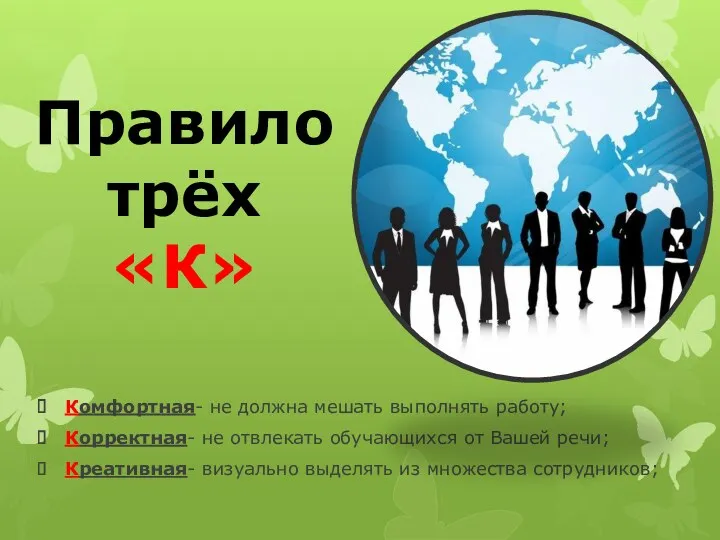 Правило трёх «К»

Комфортная- не должна мешать выполнять работу;
Корректная- не отвлекать обучающихся от Вашей речи;
Креативная- визуально выделять из множества сотрудников;